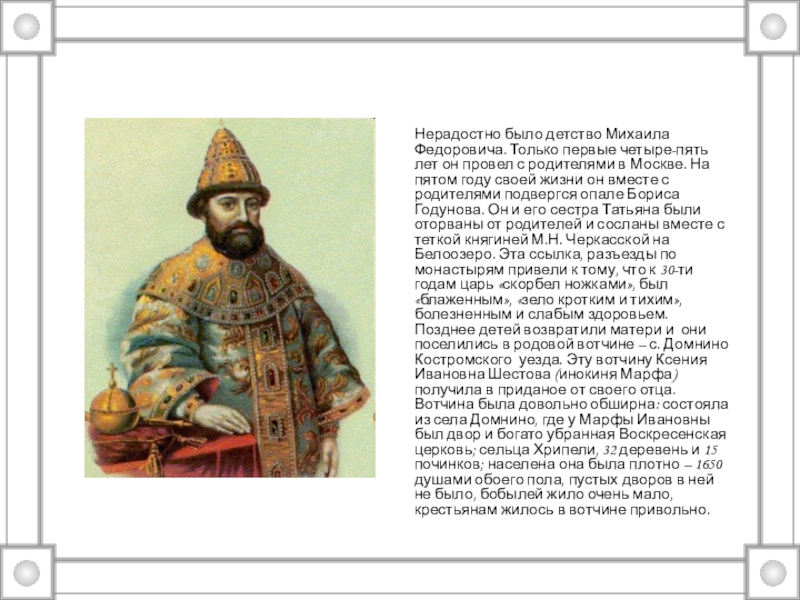 Нерадостно было детство Михаила Федоровича. Только первые четыре-пять лет он провел с родителями в Москве. На пятом году своей жизни он вместе с родителями подвергся опале Бориса Годунова. Он и его сестра Татьяна были оторваны от родителей и сосланы вместе с теткой княгиней М.Н. Черкасской на Белоозеро. Эта ссылка, разъезды по монастырям привели к тому, что к 30-ти годам царь «скорбел ножками», был «блаженным», «зело кротким и тихим», болезненным и слабым здоровьем. Позднее детей возвратили матери и они поселились в родовой вотчине – с. Домнино Костромского уезда. Эту вотчину Ксения Ивановна Шестова (инокиня Марфа) получила в приданое от своего отца. Вотчина была довольно обширна: состояла из села Домнино, где у Марфы Ивановны был двор и богато убранная Воскресенская церковь; сельца Хрипели, 32 деревень и 15 починков; населена она была плотно – 1650 душами обоего пола, пустых дворов в ней не было, бобылей жило очень мало, крестьянам жилось в вотчине привольно.